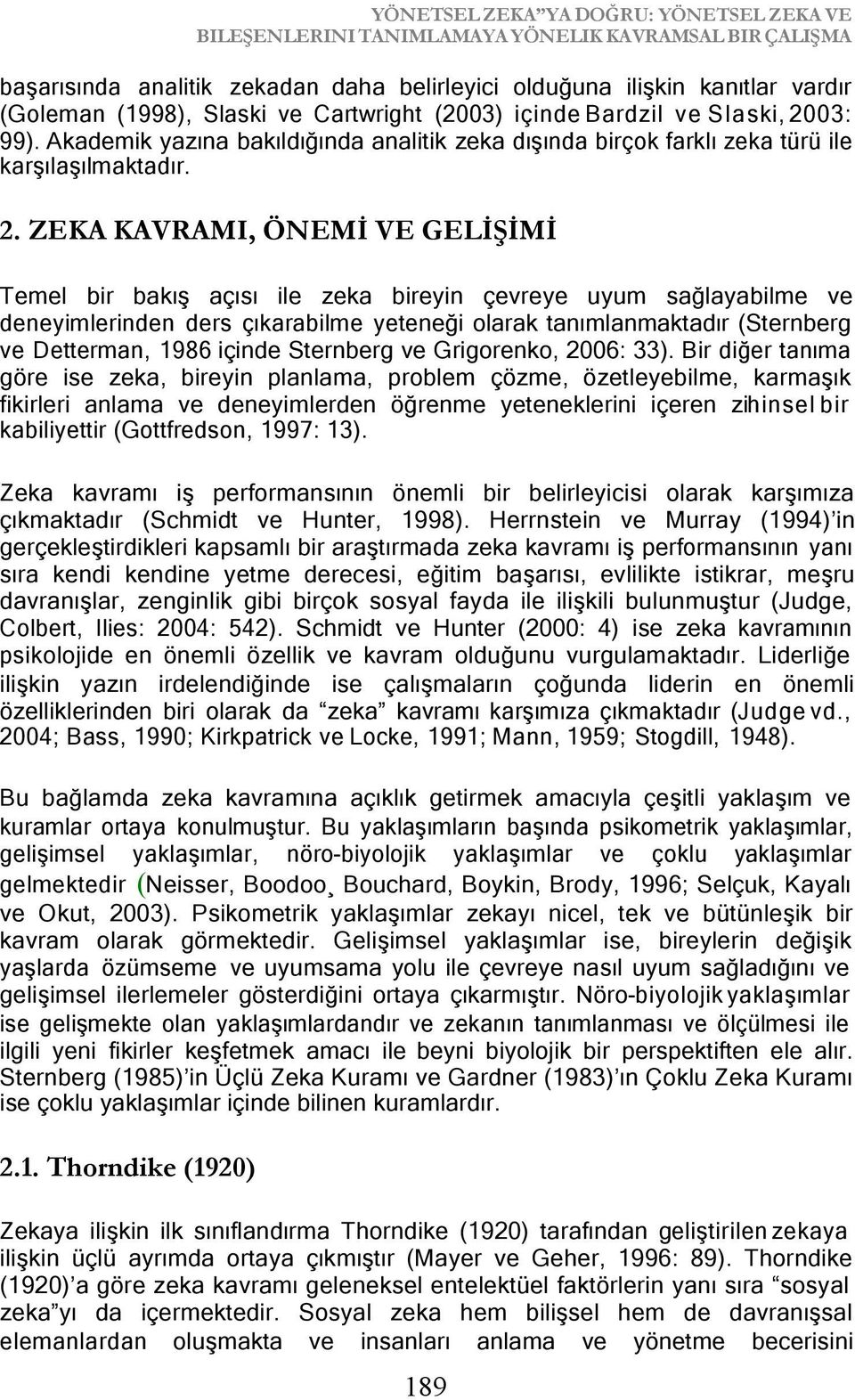 YÖNETSEL ZEKA"YA DOĞRU: YÖNETSEL ZEKA VE BILEŞENLERINI TANIMLAMAYA YÖNELIK KAVRAMSAL BIR ÇALIŞMA

başarısında analitik zekadan daha belirleyici olduğuna ilişkin kanıtlar vardır (Goleman (1998), Slaski ve Cartwright (2003) içinde Bardzil ve Slaski, 2003: 99). Akademik yazına bakıldığında analitik zeka dışında birçok farklı zeka türü ile karşılaşılmaktadır.

2. ZEKA KAVRAMI, ÖNEMİ VE GELİŞİMİ

Temel bir bakış açısı ile zeka bireyin çevreye uyum sağlayabilme ve deneyimlerinden ders çıkarabilme yeteneği olarak tanımlanmaktadır (Sternberg ve Detterman, 1986 içinde Sternberg ve Grigorenko, 2006: 33). Bir diğer tanıma göre ise zeka, bireyin planlama, problem çözme, özetleyebilme, karmaşık fikirleri anlama ve deneyimlerden öğrenme yeteneklerini içeren zihinsel bir kabiliyettir (Gottfredson, 1997: 13).

Zeka kavramı iş performansının önemli bir belirleyicisi olarak karşımıza çıkmaktadır (Schmidt ve Hunter, 1998). Herrnstein ve Murray (1994)'in gerçekleştirdikleri kapsamlı bir araştırmada zeka kavramı iş performansının yanı sıra kendi kendine yetme derecesi, eğitim başarısı, evlilikte istikrar, meşru davranışlar, zenginlik gibi birçok sosyal fayda ile ilişkili bulunmuştur (Judge, Colbert, Ilies: 2004: 542). Schmidt ve Hunter (2000: 4) ise zeka kavramının psikolojide en önemli özellik ve kavram olduğunu vurgulamaktadır. Liderliğe ilişkin yazın irdelendiğinde ise çalışmaların çoğunda liderin en önemli özelliklerinden biri olarak da "zeka" kavramı karşımıza çıkmaktadır (Judge vd., 2004; Bass, 1990; Kirkpatrick ve Locke, 1991; Mann, 1959; Stogdill, 1948).

Bu bağlamda zeka kavramına açıklık getirmek amacıyla çeşitli yaklaşım ve kuramlar ortaya konulmuştur. Bu yaklaşımların başında psikometrik yaklaşımlar, gelişimsel yaklaşımlar, nöro-biyolojik yaklaşımlar ve çoklu yaklaşımlar gelmektedir (Neisser, Boodoo¸ Bouchard, Boykin, Brody, 1996; Selçuk, Kayalı ve Okut, 2003). Psikometrik yaklaşımlar zekayı nicel, tek ve bütünleşik bir kavram olarak görmektedir. Gelişimsel yaklaşımlar ise, bireylerin değişik yaşlarda özümseme ve uyumsama yolu ile çevreye nasıl uyum sağladığını ve gelişimsel ilerlemeler gösterdiğini ortaya çıkarmıştır. Nöro-biyolojik yaklaşımlar ise gelişmekte olan yaklaşımlardandır ve zekanın tanımlanması ve ölçülmesi ile ilgili yeni fikirler keşfetmek amacı ile beyni biyolojik bir perspektiften ele alır. Sternberg (1985)'in Üçlü Zeka Kuramı ve Gardner (1983)'ın Çoklu Zeka Kuramı ise çoklu yaklaşımlar içinde bilinen kuramlardır.

2.1. Thorndike (1920)

Zekaya ilişkin ilk sınıflandırma Thorndike (1920) tarafından geliştirilen zekaya ilişkin üçlü ayrımda ortaya çıkmıştır (Mayer ve Geher, 1996: 89). Thorndike (1920)'a göre zeka kavramı geleneksel entelektüel faktörlerin yanı sıra "sosyal zeka"yı da içermektedir. Sosyal zeka hem bilişsel hem de davranışsal elemanlardan oluşmakta ve insanları anlama ve yönetme becerisini

189